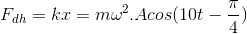 $F_{dh} = kx = m\omega^2.Acos(10t - \frac{\pi}{4})$